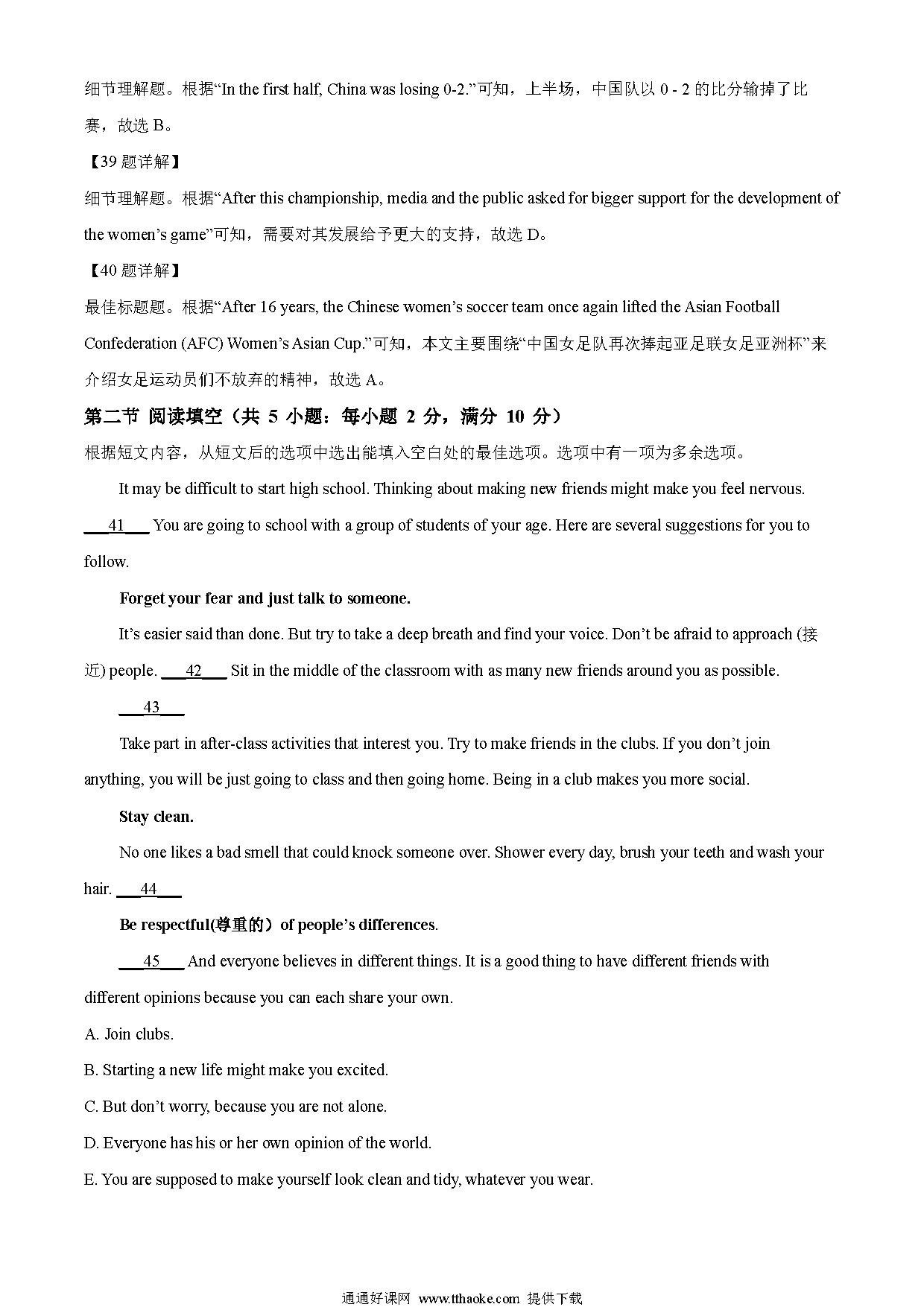 细节理解题。根据“In the first half, China was losing 0-2.”可知，上半场，中国队以 0 - 2 的比分输掉了比赛，故选 B。

【39 题详解】

细节理解题。根据“After this championship, media and the public asked for bigger support for the development of the women’s game”可知，需要对其发展给予更大的支持，故选 D。

【40 题详解】

最佳标题题。根据“After 16 years, the Chinese women’s soccer team once again lifted the Asian Football Confederation (AFC) Women’s Asian Cup.”可知，本文主要围绕“中国女足队再次捧起亚足联女足亚洲杯”来介绍女足运动员们不放弃的精神，故选 A。

第二节 阅读填空（共 5 小题：每小题 2 分，满分 10 分）

根据短文内容，从短文后的选项中选出能填入空白处的最佳选项。选项中有一项为多余选项。

It may be difficult to start high school. Thinking about making new friends might make you feel nervous. ___41___ You are going to school with a group of students of your age. Here are several suggestions for you to follow.

Forget your fear and just talk to someone.

It’s easier said than done. But try to take a deep breath and find your voice. Don’t be afraid to approach (接近) people. ___42___ Sit in the middle of the classroom with as many new friends around you as possible.

___43___

Take part in after-class activities that interest you. Try to make friends in the clubs. If you don’t join anything, you will be just going to class and then going home. Being in a club makes you more social.

Stay clean.

No one likes a bad smell that could knock someone over. Shower every day, brush your teeth and wash your hair. ___44___

Be respectful(尊重的）of people’s differences.

___45___ And everyone believes in different things. It is a good thing to have different friends with different opinions because you can each share your own.

A. Join clubs.

B. Starting a new life might make you excited.

C. But don’t worry, because you are not alone.

D. Everyone has his or her own opinion of the world.

E. You are supposed to make yourself look clean and tidy, whatever you wear.

通通好课网 www.tthaoke.com 提供下载